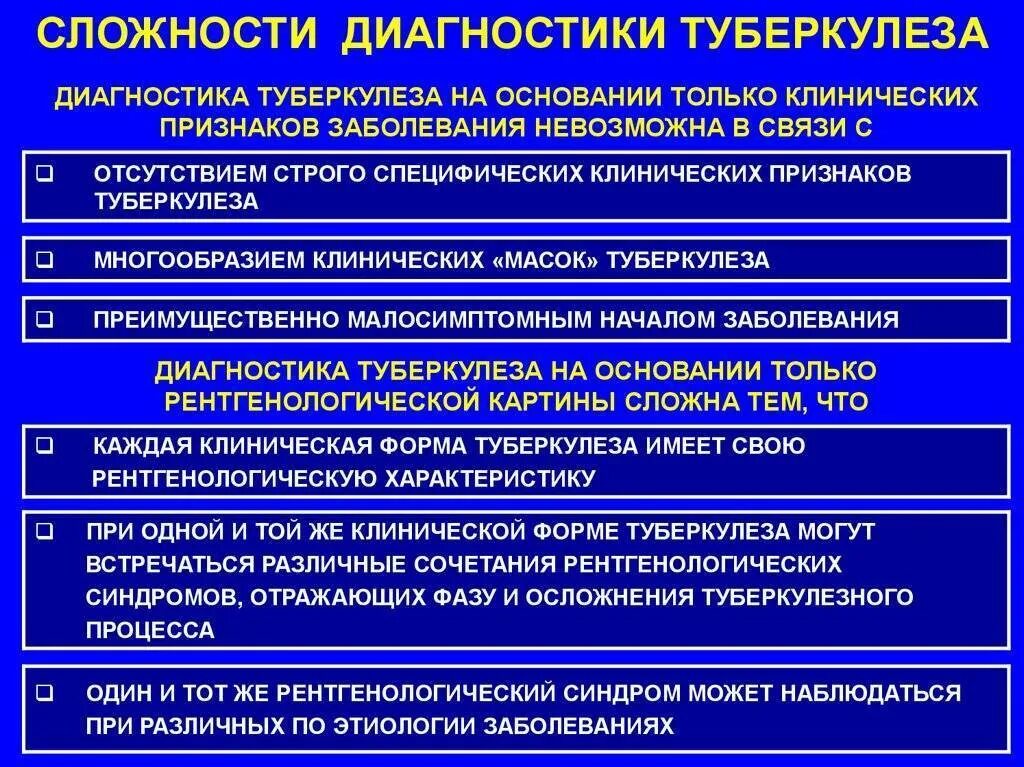 СЛОЖНОСТИ ДИАГНОСТИКИ ТУБЕРКУЛЕЗА

ДИАГНОСТИКА ТУБЕРКУЛЕЗА НА ОСНОВАНИИ ТОЛЬКО КЛИНИЧЕСКИХ ПРИЗНАКОВ ЗАБОЛЕВАНИЯ НЕВОЗМОЖНА В СВЯЗИ С

❑ ОТСУТСТВИЕМ СТРОГО СПЕЦИФИЧЕСКИХ КЛИНИЧЕСКИХ ПРИЗНАКОВ ТУБЕРКУЛЕЗА

❑ МНОГООБРАЗИЕМ КЛИНИЧЕСКИХ «МАСОК» ТУБЕРКУЛЕЗА

❑ ПРЕИМУЩЕСТВЕННО МАЛОСИМПТОМНЫМ НАЧАЛОМ ЗАБОЛЕВАНИЯ

ДИАГНОСТИКА ТУБЕРКУЛЕЗА НА ОСНОВАНИИ ТОЛЬКО РЕНТГЕНОЛОГИЧЕСКОЙ КАРТИНЫ СЛОЖНА ТЕМ, ЧТО

❑ КАЖДАЯ КЛИНИЧЕСКАЯ ФОРМА ТУБЕРКУЛЕЗА ИМЕЕТ СВОЮ РЕНТГЕНОЛОГИЧЕСКУЮ ХАРАКТЕРИСТИКУ

❑ ПРИ ОДНОЙ И ТОЙ ЖЕ КЛИНИЧЕСКОЙ ФОРМЕ ТУБЕРКУЛЕЗА МОГУТ ВСТРЕЧАТЬСЯ РАЗЛИЧНЫЕ СОЧЕТАНИЯ РЕНТГЕНОЛОГИЧЕСКИХ СИНДРОМОВ, ОТРАЖАЮЩИХ ФАЗУ И ОСЛОЖНЕНИЯ ТУБЕРКУЛЕЗНОГО ПРОЦЕССА

❑ ОДИН И ТОТ ЖЕ РЕНТГЕНОЛОГИЧЕСКИЙ СИНДРОМ МОЖЕТ НАБЛЮДАТЬСЯ ПРИ РАЗЛИЧНЫХ ПО ЭТИОЛОГИИ ЗАБОЛЕВАНИЯХ